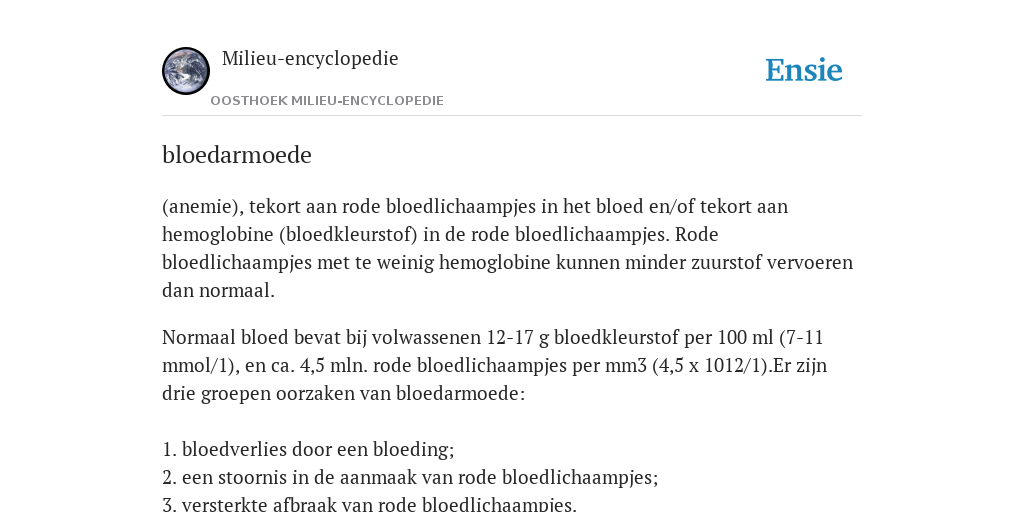 Milieu-encyclopedie

OOSTHOEK MILIEU-ENCYCLOPEDIE

Ensie

bloedarmoede

(anemie), tekort aan rode bloedlichaampjes in het bloed en/of tekort aan hemoglobine (bloedkleurstof) in de rode bloedlichaampjes. Rode bloedlichaampjes met te weinig hemoglobine kunnen minder zuurstof vervoeren dan normaal.

Normaal bloed bevat bij volwassenen 12-17 g bloedkleurstof per 100 ml (7-11 mmol/1), en ca. 4,5 mln. rode bloedlichaampjes per mm3 (4,5 x 1012/1).Er zijn drie groepen oorzaken van bloedarmoede:

1. bloedverlies door een bloeding;
2. een stoornis in de aanmaak van rode bloedlichaampjes;
3. versterkte afbraak van rode bloedlichaampjes.